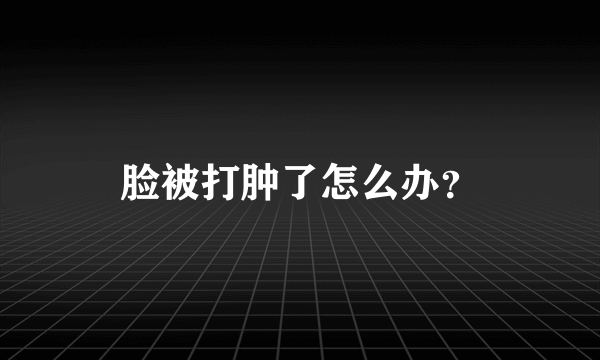 脸被打肿了怎么办？